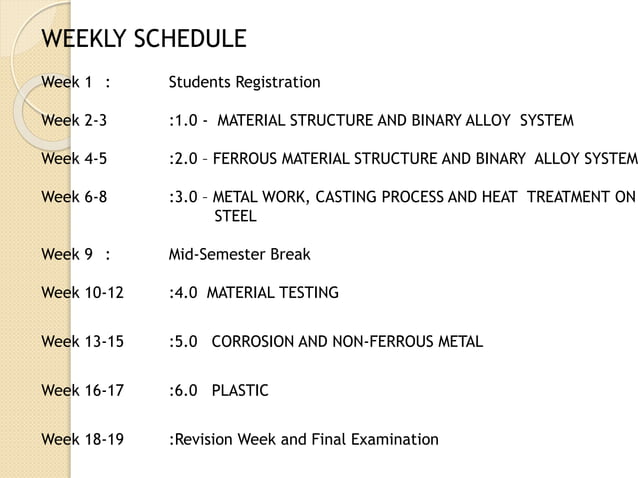 WEEKLY SCHEDULE

Week 1 : Students Registration

Week 2-3 :1.0 - MATERIAL STRUCTURE AND BINARY ALLOY SYSTEM

Week 4-5 :2.0 – FERROUS MATERIAL STRUCTURE AND BINARY ALLOY SYSTEM

Week 6-8 :3.0 – METAL WORK, CASTING PROCESS AND HEAT TREATMENT ON STEEL

Week 9 : Mid-Semester Break

Week 10-12 :4.0 MATERIAL TESTING

Week 13-15 :5.0 CORROSION AND NON-FERROUS METAL

Week 16-17 :6.0 PLASTIC

Week 18-19 :Revision Week and Final Examination